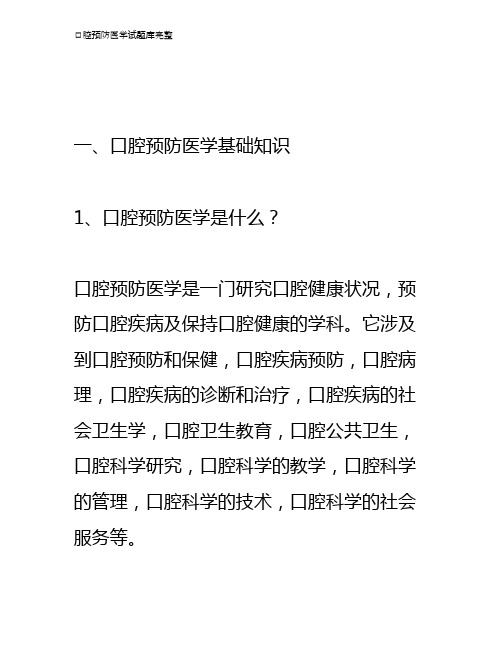 口腔预防医学试题库完整

一、口腔预防医学基础知识

1、口腔预防医学是什么？

口腔预防医学是一门研究口腔健康状况，预防口腔疾病及保持口腔健康的学科。它涉及到口腔预防和保健，口腔疾病预防，口腔病理，口腔疾病的诊断和治疗，口腔疾病的社会卫生学，口腔卫生教育，口腔公共卫生，口腔科学研究，口腔科学的教学，口腔科学的管理，口腔科学的技术，口腔科学的社会服务等。